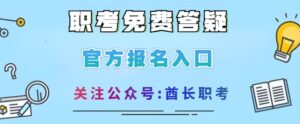 职考免费答疑

官方报名入口

关注公众号:酋长职考